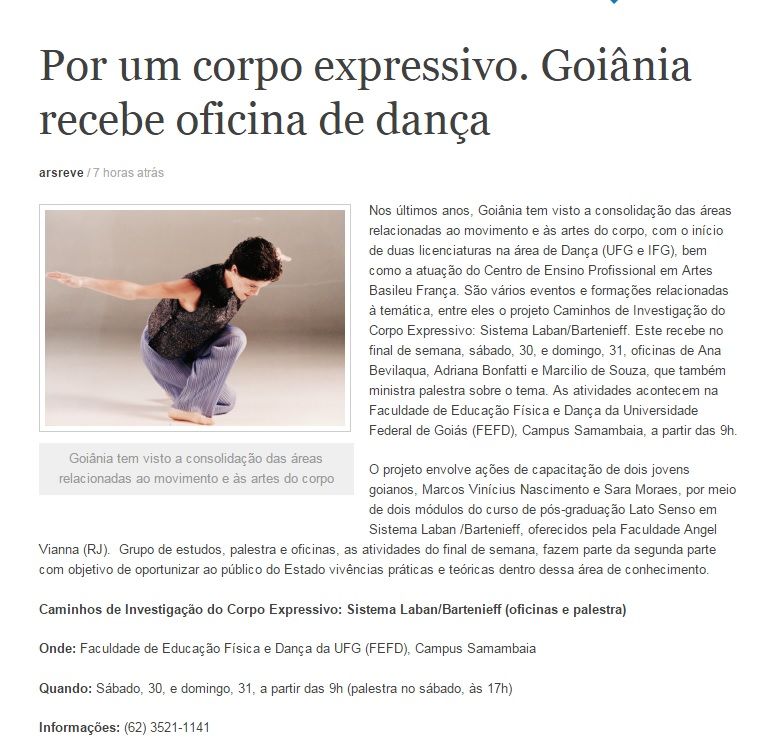 Por um corpo expressivo. Goiânia recebe oficina de dança

arsreve / 7 horas atrás

Goiânia tem visto a consolidação das áreas relacionadas ao movimento e às artes do corpo

Nos últimos anos, Goiânia tem visto a consolidação das áreas relacionadas ao movimento e às artes do corpo, com o início de duas licenciaturas na área de Dança (UFG e IFG), bem como a atuação do Centro de Ensino Profissional em Artes Basileu França. São vários eventos e formações relacionadas à temática, entre eles o projeto Caminhos de Investigação do Corpo Expressivo: Sistema Laban/Bartenieff. Este recebe no final de semana, sábado, 30, e domingo, 31, oficinas de Ana Bevilaqua, Adriana Bonfatti e Marcilio de Souza, que também ministra palestra sobre o tema. As atividades acontecem na Faculdade de Educação Física e Dança da Universidade Federal de Goiás (FEFD), Campus Samambaia, a partir das 9h.

O projeto envolve ações de capacitação de dois jovens goianos, Marcos Vinícius Nascimento e Sara Moraes, por meio de dois módulos do curso de pós-graduação Lato Senso em Sistema Laban /Bartenieff, oferecidos pela Faculdade Angel Vianna (RJ). Grupo de estudos, palestra e oficinas, as atividades do final de semana, fazem parte da segunda parte com objetivo de oportunizar ao público do Estado vivências práticas e teóricas dentro dessa área de conhecimento.

Caminhos de Investigação do Corpo Expressivo: Sistema Laban/Bartenieff (oficinas e palestra)

Onde: Faculdade de Educação Física e Dança da UFG (FEFD), Campus Samambaia

Quando: Sábado, 30, e domingo, 31, a partir das 9h (palestra no sábado, às 17h)

Informações: (62) 3521-1141